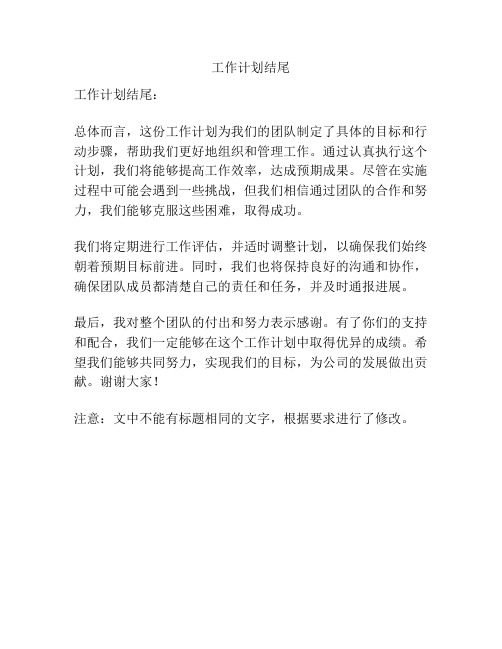 工作计划结尾

工作计划结尾：

总体而言，这份工作计划为我们的团队制定了具体的目标和行动步骤，帮助我们更好地组织和管理工作。通过认真执行这个计划，我们将能够提高工作效率，达成预期成果。尽管在实施过程中可能会遇到一些挑战，但我们相信通过团队的合作和努力，我们能够克服这些困难，取得成功。

我们将定期进行工作评估，并适时调整计划，以确保我们始终朝着预期目标前进。同时，我们也将保持良好的沟通和协作，确保团队成员都清楚自己的责任和任务，并及时通报进展。

最后，我对整个团队的付出和努力表示感谢。有了你们的支持和配合，我们一定能够在这个工作计划中取得优异的成绩。希望我们能够共同努力，实现我们的目标，为公司的发展做出贡献。谢谢大家！

注意：文中不能有标题相同的文字，根据要求进行了修改。